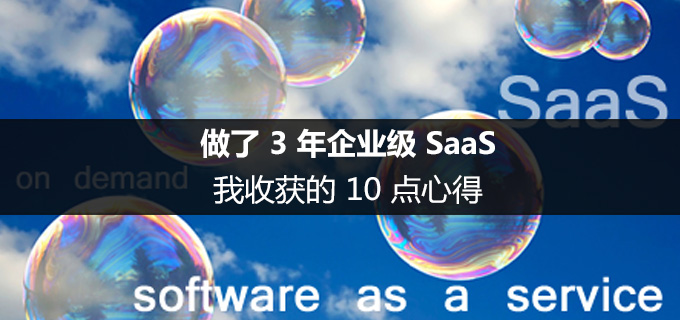 SaaS

做了 3 年企业级 SaaS

on demand

我收获的 10 点心得

software as a service